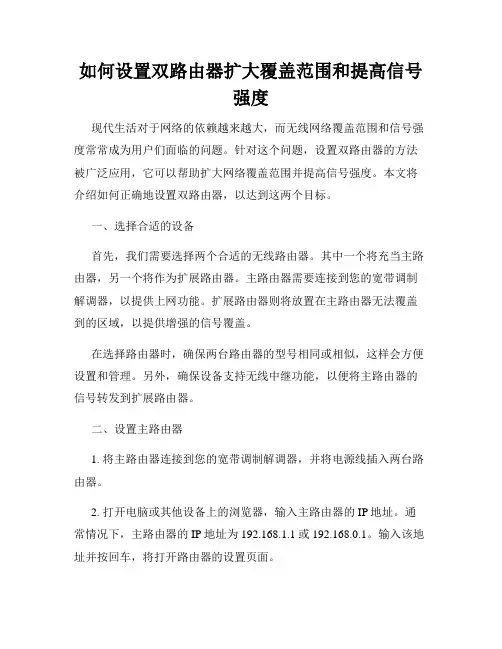 如何设置双路由器扩大覆盖范围和提高信号强度

现代生活对于网络的依赖越来越大，而无线网络覆盖范围和信号强度常常成为用户们面临的问题。针对这个问题，设置双路由器的方法被广泛应用，它可以帮助扩大网络覆盖范围并提高信号强度。本文将介绍如何正确地设置双路由器，以达到这两个目标。

一、选择合适的设备

首先，我们需要选择两个合适的无线路由器。其中一个将充当主路由器，另一个将作为扩展路由器。主路由器需要连接到您的宽带调制解调器，以提供上网功能。扩展路由器则将放置在主路由器无法覆盖到的区域，以提供增强的信号覆盖。

在选择路由器时，确保两台路由器的型号相同或相似，这样会方便设置和管理。另外，确保设备支持无线中继功能，以便将主路由器的信号转发到扩展路由器。

二、设置主路由器

1. 将主路由器连接到您的宽带调制解调器，并将电源线插入两台路由器。

2. 打开电脑或其他设备上的浏览器，输入主路由器的 IP 地址。通常情况下，主路由器的 IP 地址为 192.168.1.1 或 192.168.0.1。输入该地址并按回车，将打开路由器的设置页面。